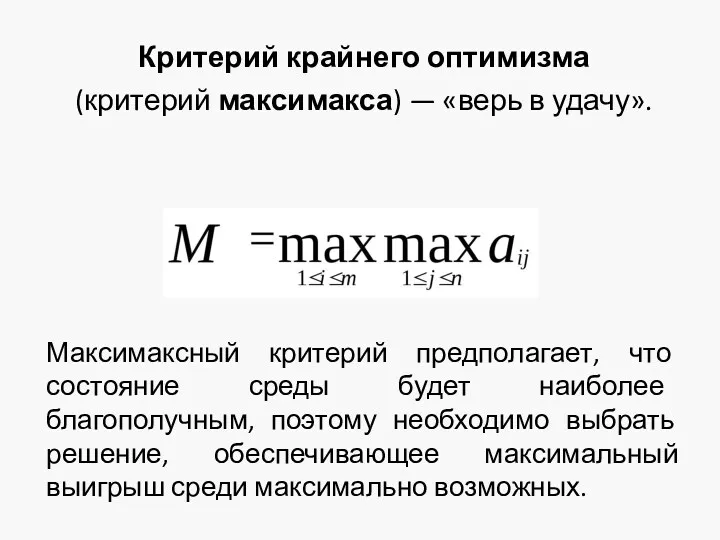 Критерий крайнего оптимизма (критерий максимакса) — «верь в удачу».

$M = \max_{1 \le i \le m} \max_{1 \le j \le n} a_{ij}$

Максимаксный критерий предполагает, что состояние среды будет наиболее благополучным, поэтому необходимо выбрать решение, обеспечивающее максимальный выигрыш среди максимально возможных.